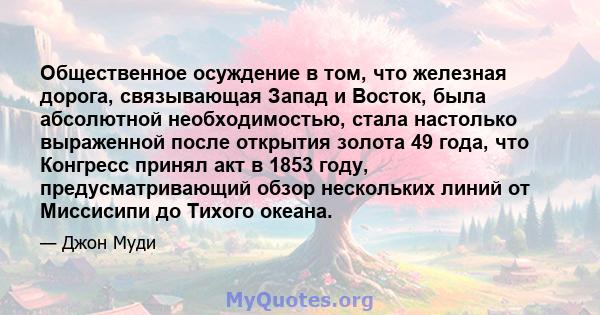 Общественное осуждение в том, что железная дорога, связывающая Запад и Восток, была абсолютной необходимостью, стала настолько выраженной после открытия золота 49 года, что Конгресс принял акт в 1853 году, предусматривающий обзор нескольких линий от Миссисипи до Тихого океана.

— Джон Муди

MyQuotes.org